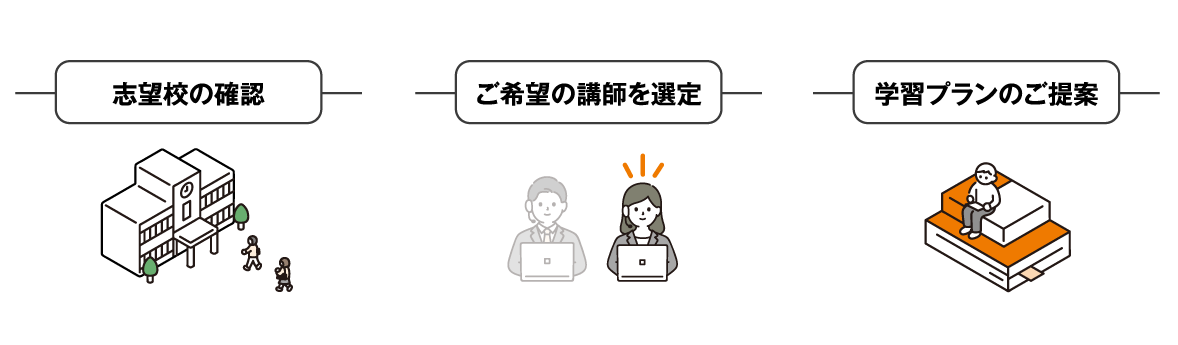 志望校の確認

ご希望の講師を選定

学習プランのご提案